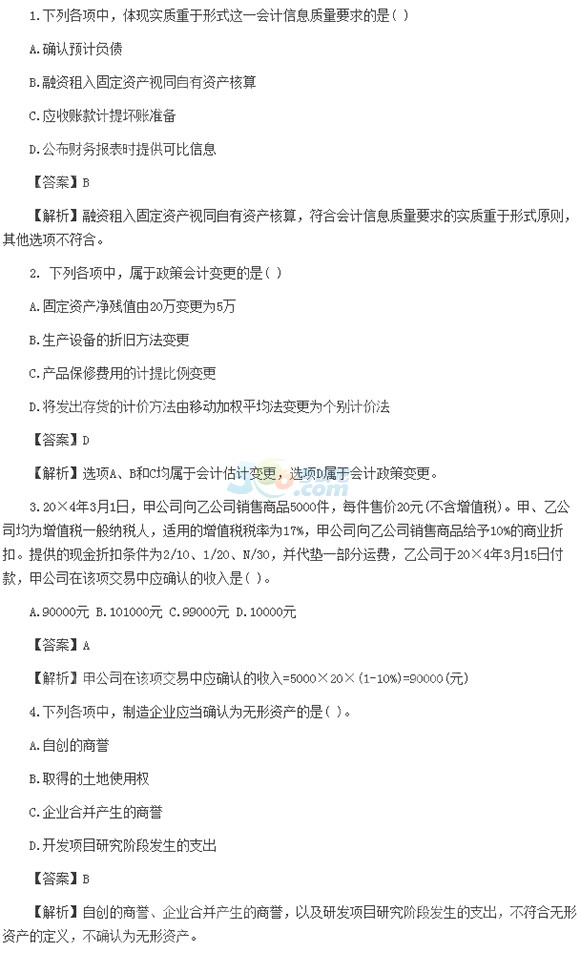 1.下列各项中，体现实质重于形式这一会计信息质量要求的是( )

A.确认预计负债

B.融资租入固定资产视同自有资产核算

C.应收账款计提坏账准备

D.公布财务报表时提供可比信息

【答案】B

【解析】融资租入固定资产视同自有资产核算，符合会计信息质量要求的实质重于形式原则，其他选项不符合。

2. 下列各项中，属于政策会计变更的是( )

A.固定资产净残值由20万变更为5万

B.生产设备的折旧方法变更

C.产品保修费用的计提比例变更

D.将发出存货的计价方法由移动加权平均法变更为个别计价法

【答案】D

【解析】选项A、B和C均属于会计估计变更，选项D属于会计政策变更。

3.20×4年3月1日，甲公司向乙公司销售商品5000件，每件售价20元(不含增值税)。甲、乙公司均为增值税一般纳税人，适用的增值税税率为17%，甲公司向乙公司销售商品给予10%的商业折扣。提供的现金折扣条件为2/10、1/20、N/30，并代垫一部分运费，乙公司于20×4年3月15日付款，甲公司在该项交易中应确认的收入是( )。

A.90000元 B.101000元 C.99000元 D.10000元

【答案】A

【解析】甲公司在该项交易中应确认的收入=5000×20×(1-10%)=90000(元)

4.下列各项中，制造企业应当确认为无形资产的是( )。

A.自创的商誉

B.取得的土地使用权

C.企业合并产生的商誉

D.开发项目研究阶段发生的支出

【答案】B

【解析】自创的商誉、企业合并产生的商誉，以及研发项目研究阶段发生的支出，不符合无形资产的定义，不确认为无形资产。